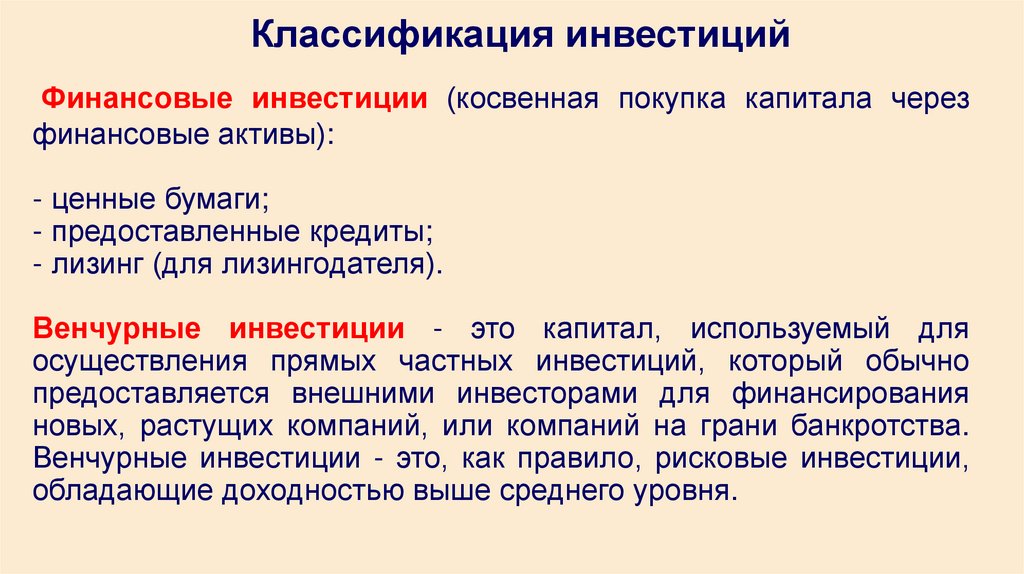 Классификация инвестиций

Финансовые инвестиции (косвенная покупка капитала через финансовые активы):

- ценные бумаги;
- предоставленные кредиты;
- лизинг (для лизингодателя).

Венчурные инвестиции - это капитал, используемый для осуществления прямых частных инвестиций, который обычно предоставляется внешними инвесторами для финансирования новых, растущих компаний, или компаний на грани банкротства. Венчурные инвестиции - это, как правило, рисковые инвестиции, обладающие доходностью выше среднего уровня.